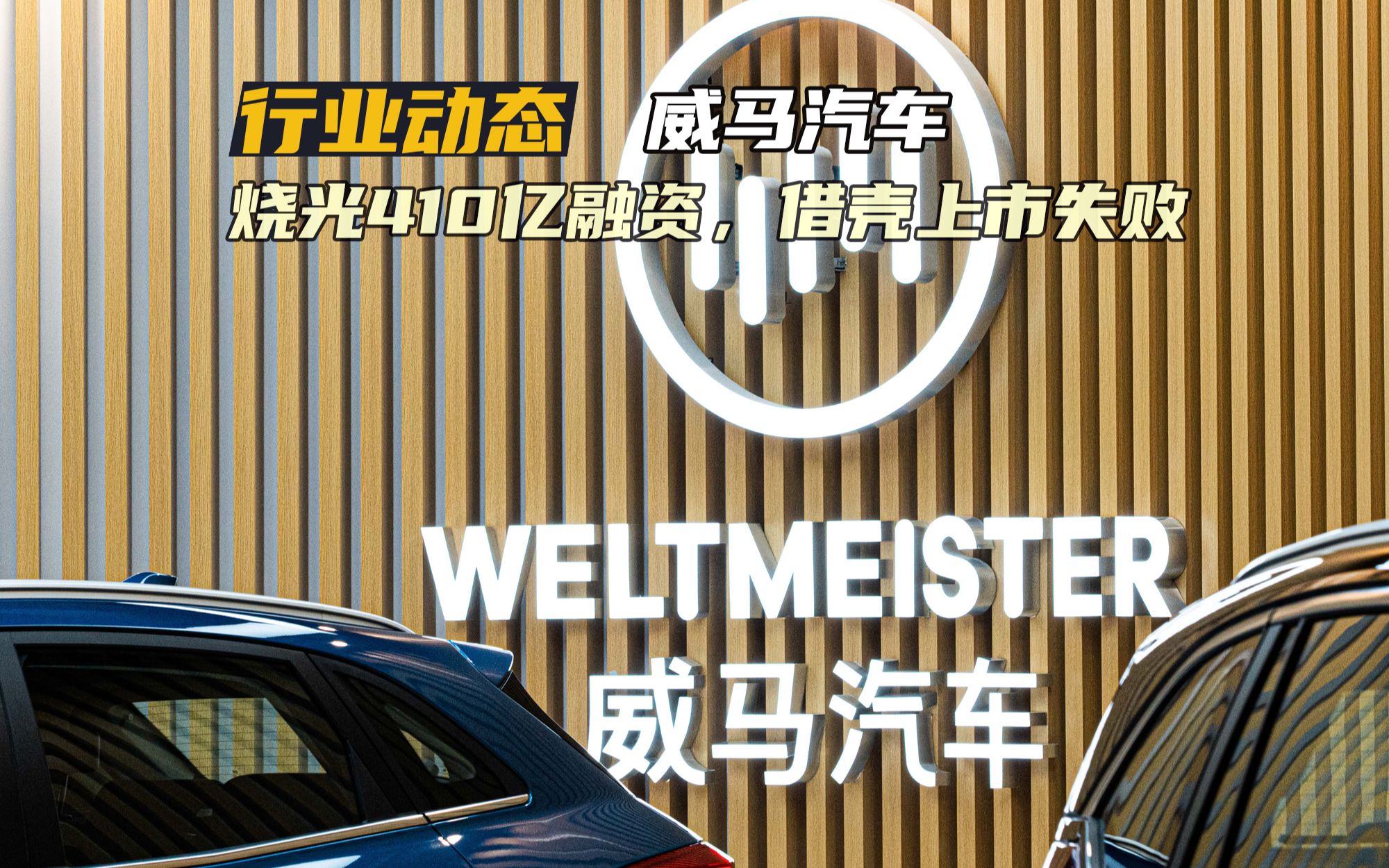 行业动态 威马汽车

烧光410亿融资，借壳上市失败

WELTMEISTER

威马汽车